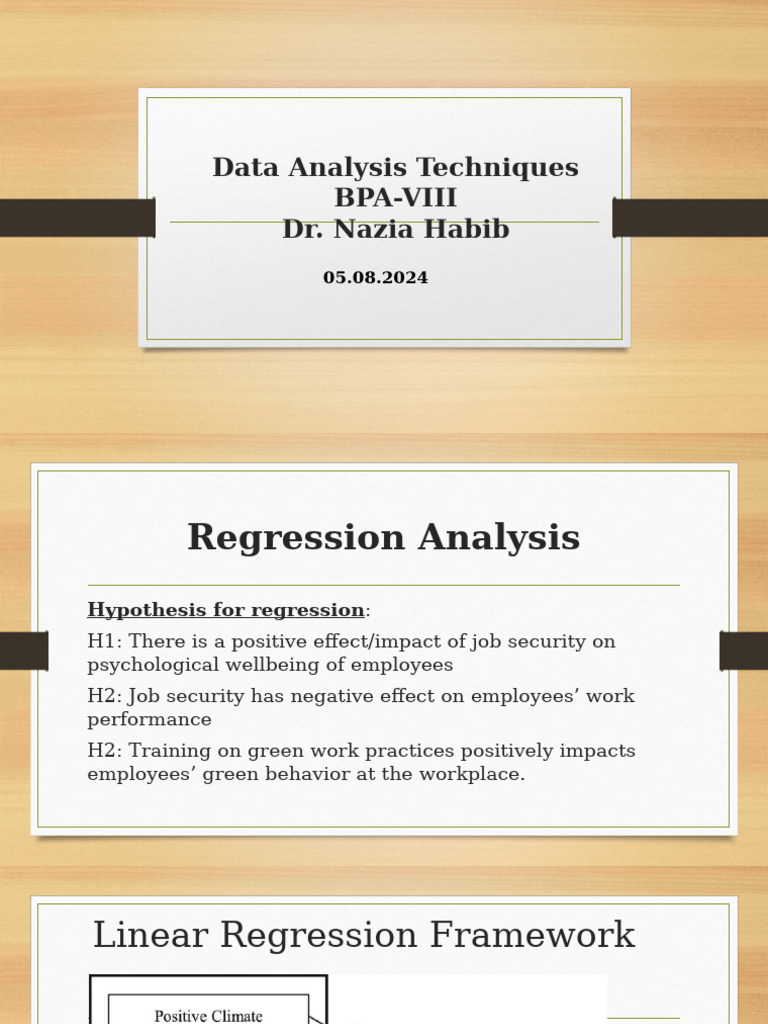 Data Analysis Techniques
BPA-VIII
Dr. Nazia Habib

05.08.2024

Regression Analysis

Hypothesis for regression:

H1: There is a positive effect/impact of job security on psychological wellbeing of employees

H2: Job security has negative effect on employees’ work performance

H2: Training on green work practices positively impacts employees’ green behavior at the workplace.

Linear Regression Framework

Positive Climate